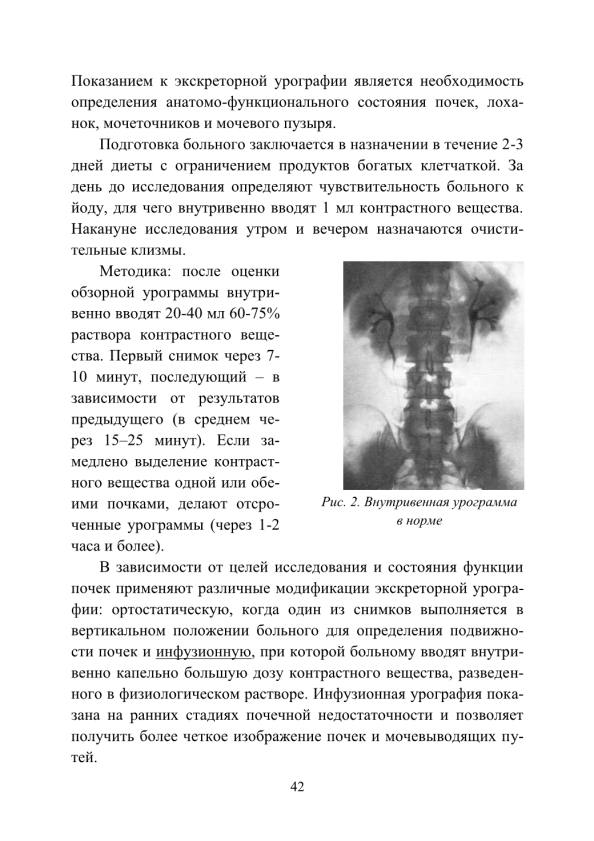 Показанием к экскреторной урографии является необходимость определения анатомо-функционального состояния почек, лоханок, мочеточников и мочевого пузыря.

Подготовка больного заключается в назначении в течение 2-3 дней диеты с ограничением продуктов богатых клетчаткой. За день до исследования определяют чувствительность больного к йоду, для чего внутривенно вводят 1 мл контрастного вещества. Накануне исследования утром и вечером назначаются очистительные клизмы.

Методика: после оценки обзорной урограммы внутривенно вводят 20-40 мл 60-75% раствора контрастного вещества. Первый снимок через 7-10 минут, последующий – в зависимости от результатов предыдущего (в среднем через 15–25 минут). Если замедлено выделение контрастного вещества одной или обеими почками, делают отсроченные урограммы (через 1-2 часа и более).

Рис. 2. Внутривенная урограмма в норме

В зависимости от целей исследования и состояния функции почек применяют различные модификации экскреторной урографии: ортостатическую, когда один из снимков выполняется в вертикальном положении больного для определения подвижности почек и инфузионную, при которой больному вводят внутривенно капельно большую дозу контрастного вещества, разведенного в физиологическом растворе. Инфузионная урография показана на ранних стадиях почечной недостаточности и позволяет получить более четкое изображение почек и мочевыводящих путей.

42